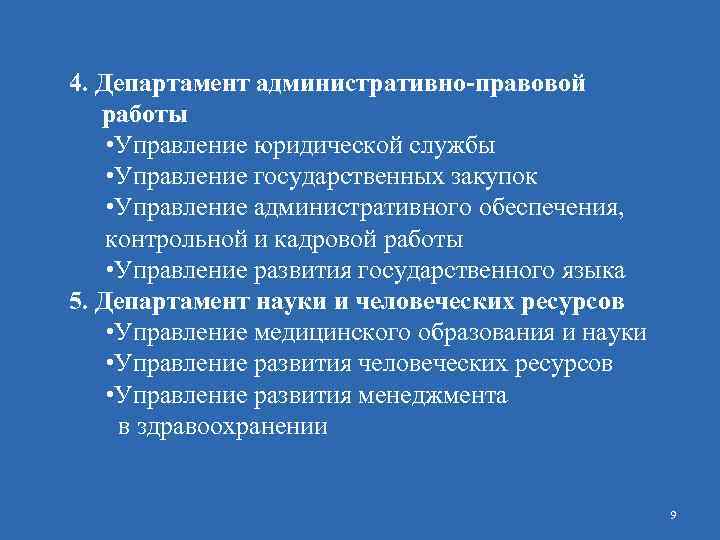 4. Департамент административно-правовой работы

•Управление юридической службы

•Управление государственных закупок

•Управление административного обеспечения, контрольной и кадровой работы

•Управление развития государственного языка

5. Департамент науки и человеческих ресурсов

•Управление медицинского образования и науки

•Управление развития человеческих ресурсов

•Управление развития менеджмента в здравоохранении

9